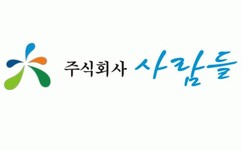 주식회사 사람들